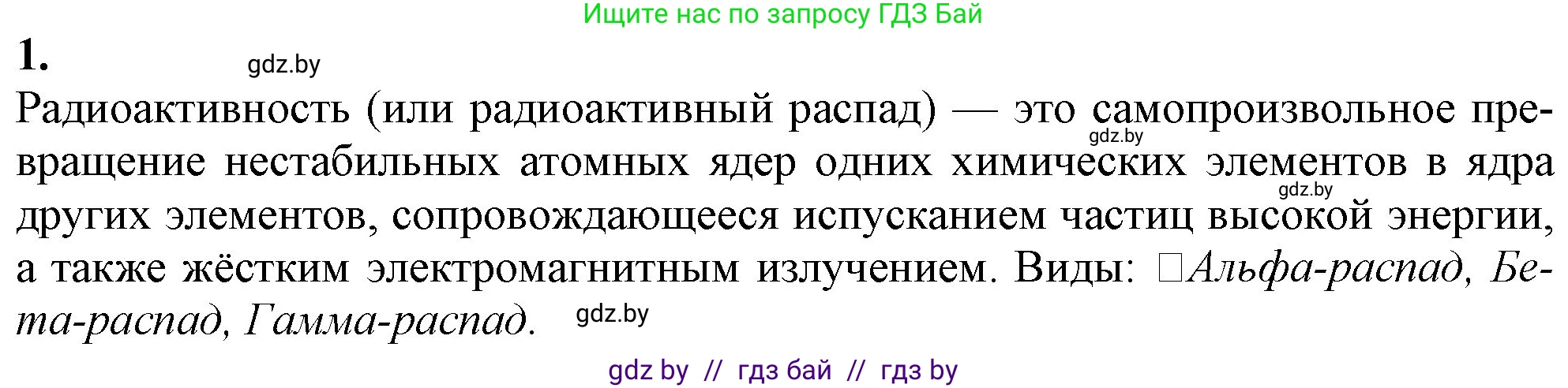 Ищите нас по запросу ГДЗ Бай

1. gdz.by

Радиоактивность (или радиоактивный распад) — это самопроизвольное превращение нестабильных атомных ядер одних химических элементов в ядра других элементов, сопровождающееся испусканием частиц высокой энергии, а также жёстким электромагнитным излучением. Виды: □Альфа-распад, Бета-распад, Гамма-распад.

gdz.by gdz.by gdz.by

gdz by // гдз бай // гдз by